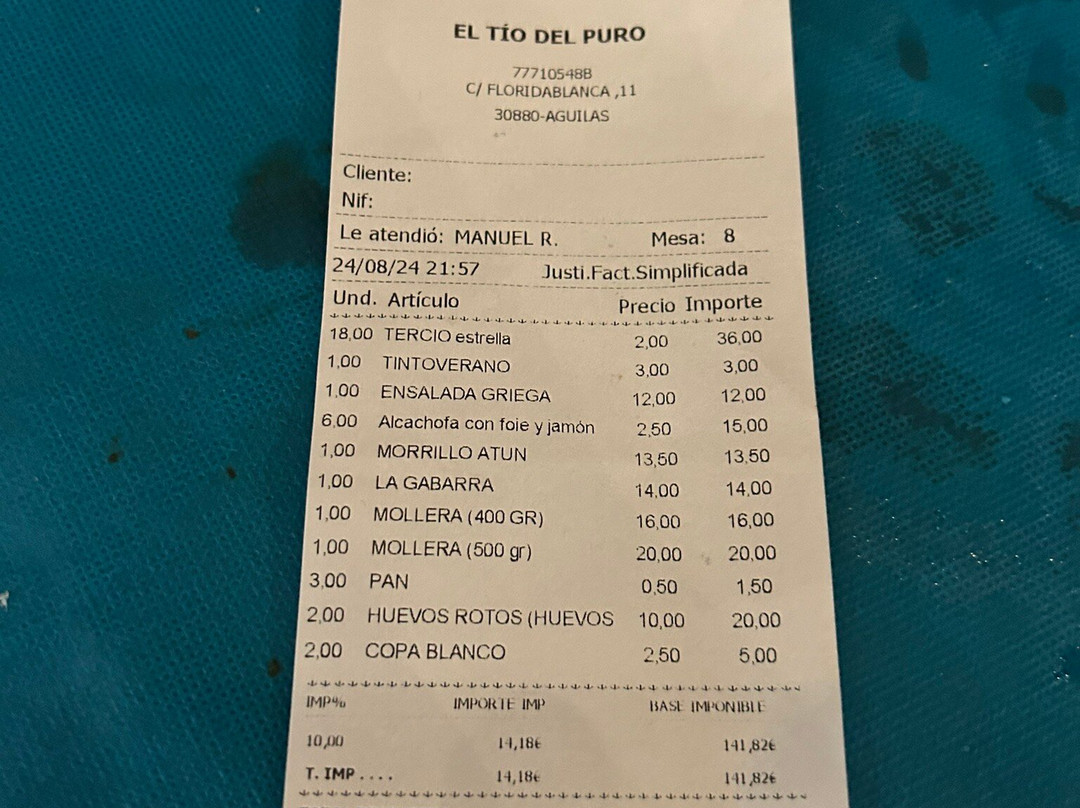 EL TÍO DEL PURO

77710548B
C/ FLORIDABLANCA ,11
30880-AGUILAS

Cliente:
Nif:

Le atendió: MANUEL R. Mesa: 8

24/08/24 21:57 Justi.Fact.Simplificada

| Und. | Artículo | Precio | Importe |
|---|---|---|---|
| 18,00 | TERCIO estrella | 2,00 | 36,00 |
| 1,00 | TINTOVERANO | 3,00 | 3,00 |
| 1,00 | ENSALADA GRIEGA | 12,00 | 12,00 |
| 6,00 | Alcachofa con foie y jamón | 2,50 | 15,00 |
| 1,00 | MORRILLO ATUN | 13,50 | 13,50 |
| 1,00 | LA GABARRA | 14,00 | 14,00 |
| 1,00 | MOLLERA (400 GR) | 16,00 | 16,00 |
| 1,00 | MOLLERA (500 gr) | 20,00 | 20,00 |
| 3,00 | PAN | 0,50 | 1,50 |
| 2,00 | HUEVOS ROTOS (HUEVOS | 10,00 | 20,00 |
| 2,00 | COPA BLANCO | 2,50 | 5,00 |

| IMP% | IMPORTE IMP | BASE IMPONIBLE |
|---|---|---|
| 10,00 | 14,18€ | 141,82€ |
| T. IMP . . . . | 14,18€ | 141,82€ |